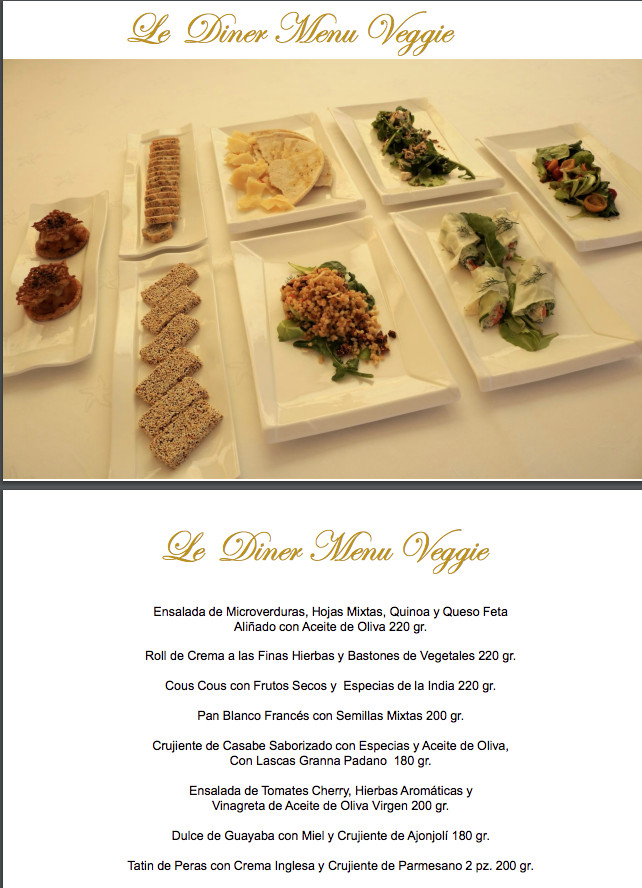 Le Diner Menu Veggie

Le Diner Menu Veggie

Ensalada de Microverduras, Hojas Mixtas, Quinoa y Queso Feta Aliñado con Aceite de Oliva 220 gr.

Roll de Crema a las Finas Hierbas y Bastones de Vegetales 220 gr.

Cous Cous con Frutos Secos y Especias de la India 220 gr.

Pan Blanco Francés con Semillas Mixtas 200 gr.

Crujiente de Casabe Saborizado con Especias y Aceite de Oliva, Con Lascas Granna Padano 180 gr.

Ensalada de Tomates Cherry, Hierbas Aromáticas y Vinagreta de Aceite de Oliva Virgen 200 gr.

Dulce de Guayaba con Miel y Crujiente de Ajonjolí 180 gr.

Tatin de Peras con Crema Inglesa y Crujiente de Parmesano 2 pz. 200 gr.